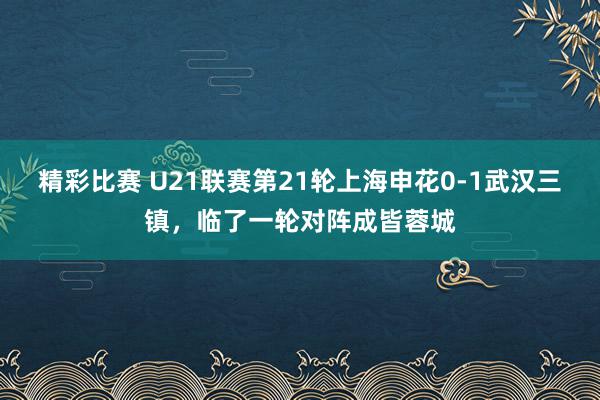 精彩比赛 U21联赛第21轮上海申花0-1武汉三镇，临了一轮对阵成皆蓉城